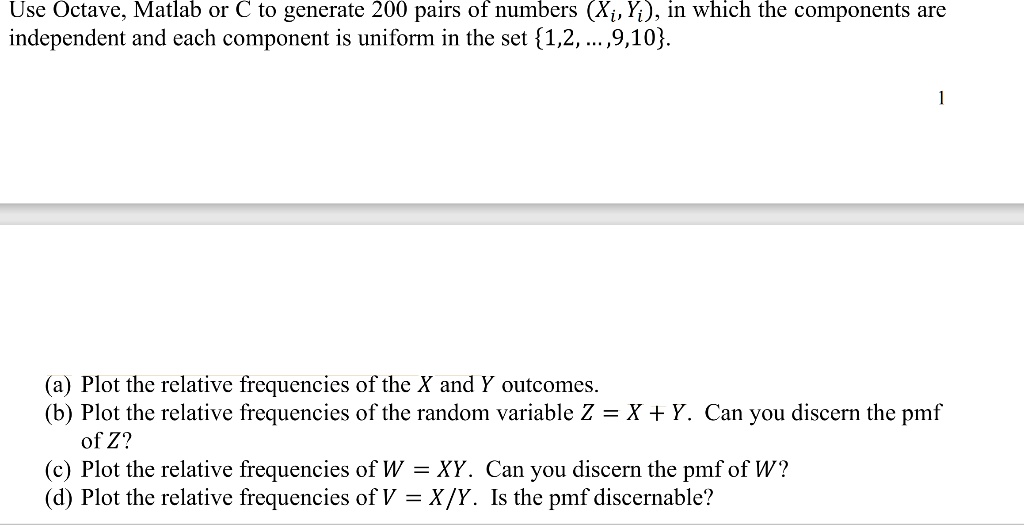 Use Octave, Matlab or C to generate 200 pairs of numbers $(X_i, Y_i)$, in which the components are independent and each component is uniform in the set $\{1,2,\ldots,9,10\}$.

1

(a) Plot the relative frequencies of the $X$ and $Y$ outcomes.
(b) Plot the relative frequencies of the random variable $Z = X + Y$. Can you discern the pmf of $Z$?
(c) Plot the relative frequencies of $W = XY$. Can you discern the pmf of $W$?
(d) Plot the relative frequencies of $V = X/Y$. Is the pmf discernable?